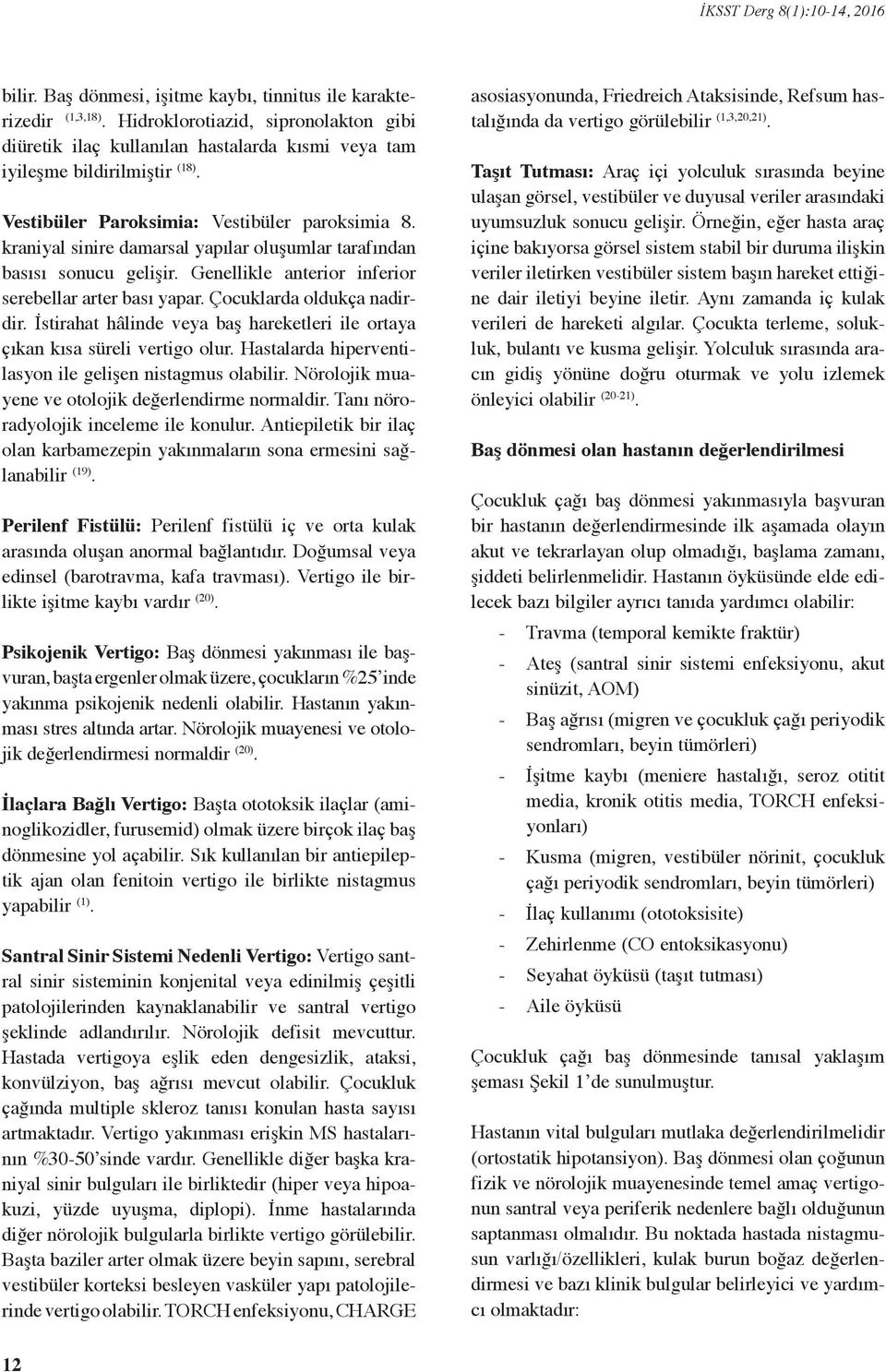 İKSST Derg 8(1):10-14, 2016

bilir. Baş dönmesi, işitme kaybı, tinnitus ile karakterizedir $^{(1,3,18)}$. Hidroklorotiazid, sipronolakton gibi diüretik ilaç kullanılan hastalarda kısmi veya tam iyileşme bildirilmiştir $^{(18)}$.

Vestibüler Paroksimia: Vestibüler paroksimia 8. kraniyal sinire damarsal yapılar oluşumlar tarafından basısı sonucu gelişir. Genellikle anterior inferior serebellar arter bası yapar. Çocuklarda oldukça nadirdir. İstirahat hâlinde veya baş hareketleri ile ortaya çıkan kısa süreli vertigo olur. Hastalarda hiperventilasyon ile gelişen nistagmus olabilir. Nörolojik muayene ve otolojik değerlendirme normaldir. Tanı nöroradyolojik inceleme ile konulur. Antiepiletik bir ilaç olan karbamezepin yakınmaların sona ermesini sağlanabilir $^{(19)}$.

Perilenf Fistülü: Perilenf fistülü iç ve orta kulak arasında oluşan anormal bağlantıdır. Doğumsal veya edinsel (barotravma, kafa travması). Vertigo ile birlikte işitme kaybı vardır $^{(20)}$.

Psikojenik Vertigo: Baş dönmesi yakınması ile başvuran, başta ergenler olmak üzere, çocukların %25'inde yakınma psikojenik nedenli olabilir. Hastanın yakınması stres altında artar. Nörolojik muayenesi ve otolojik değerlendirmesi normaldir $^{(20)}$.

İlaçlara Bağlı Vertigo: Başta ototoksik ilaçlar (aminoglikozidler, furusemid) olmak üzere birçok ilaç baş dönmesine yol açabilir. Sık kullanılan bir antiepileptik ajan olan fenitoin vertigo ile birlikte nistagmus yapabilir $^{(1)}$.

Santral Sinir Sistemi Nedenli Vertigo: Vertigo santral sinir sisteminin konjenital veya edinilmiş çeşitli patolojilerinden kaynaklanabilir ve santral vertigo şeklinde adlandırılır. Nörolojik defisit mevcuttur. Hastada vertigoya eşlik eden dengesizlik, ataksi, konvülziyon, baş ağrısı mevcut olabilir. Çocukluk çağında multiple skleroz tanısı konulan hasta sayısı artmaktadır. Vertigo yakınması erişkin MS hastalarının %30-50'sinde vardır. Genellikle diğer başka kraniyal sinir bulguları ile birliktedir (hiper veya hipoakuzi, yüzde uyuşma, diplopi). İnme hastalarında diğer nörolojik bulgularla birlikte vertigo görülebilir. Başta baziler arter olmak üzere beyin sapını, serebral vestibüler korteksi besleyen vasküler yapı patolojilerinde vertigo olabilir. TORCH enfeksiyonu, CHARGE asosiasyonunda, Friedreich Ataksisinde, Refsum hastalığında da vertigo görülebilir $^{(1,3,20,21)}$.

Taşıt Tutması: Araç içi yolculuk sırasında beyine ulaşan görsel, vestibüler ve duyusal veriler arasındaki uyumsuzluk sonucu gelişir. Örneğin, eğer hasta araç içine bakıyorsa görsel sistem stabil bir duruma ilişkin veriler iletirken vestibüler sistem başın hareket ettiğine dair iletiyi beyine iletir. Aynı zamanda iç kulak verileri de hareketi algılar. Çocukta terleme, solukluk, bulantı ve kusma gelişir. Yolculuk sırasında aracın gidiş yönüne doğru oturmak ve yolu izlemek önleyici olabilir $^{(20-21)}$.

Baş dönmesi olan hastanın değerlendirilmesi

Çocukluk çağı baş dönmesi yakınmasıyla başvuran bir hastanın değerlendirmesinde ilk aşamada olayın akut ve tekrarlayan olup olmadığı, başlama zamanı, şiddeti belirlenmelidir. Hastanın öyküsünde elde edilecek bazı bilgiler ayrıcı tanıda yardımcı olabilir:
- Travma (temporal kemikte fraktür)
- Ateş (santral sinir sistemi enfeksiyonu, akut sinüzit, AOM)
- Baş ağrısı (migren ve çocukluk çağı periyodik sendromları, beyin tümörleri)
- İşitme kaybı (meniere hastalığı, seroz otitit media, kronik otitis media, TORCH enfeksiyonları)
- Kusma (migren, vestibüler nörinit, çocukluk çağı periyodik sendromları, beyin tümörleri)
- İlaç kullanımı (ototoksisite)
- Zehirlenme (CO entoksikasyonu)
- Seyahat öyküsü (taşıt tutması)
- Aile öyküsü

Çocukluk çağı baş dönmesinde tanısal yaklaşım şeması Şekil 1'de sunulmuştur.

Hastanın vital bulguları mutlaka değerlendirilmelidir (ortostatik hipotansiyon). Baş dönmesi olan çoğunun fizik ve nörolojik muayenesinde temel amaç vertigonun santral veya periferik nedenlere bağlı olduğunun saptanması olmalıdır. Bu noktada hastada nistagmusun varlığı/özellikleri, kulak burun boğaz değerlendirmesi ve bazı klinik bulgular belirleyici ve yardımcı olmaktadır:

12